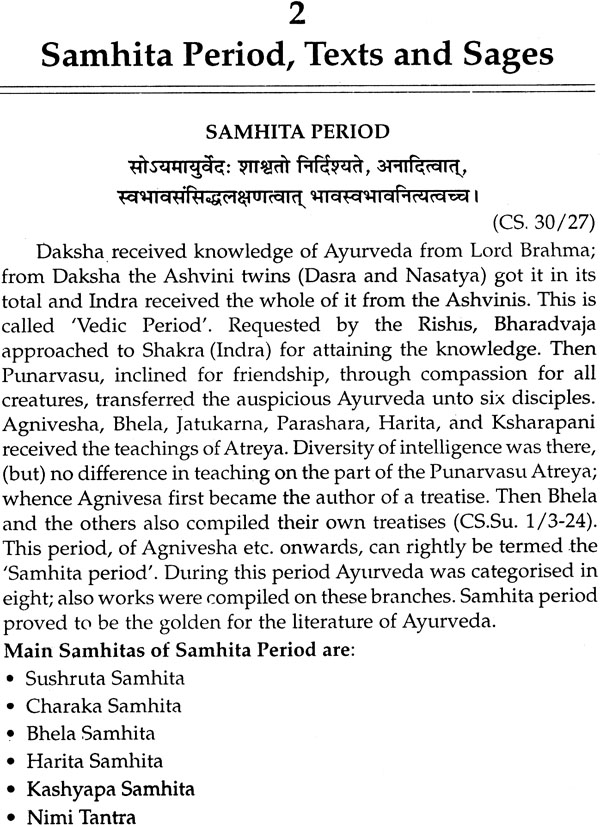 2

Samhita Period, Texts and Sages

SAMHITA PERIOD

सोऽयमायुर्वेदः शाश्वतो निर्दिश्यते, अनादित्वात्, स्वभावसंसिद्धलक्षणत्वात् भावस्वभावनित्यत्वच्च।

(CS. 30/27)

Daksha received knowledge of Ayurveda from Lord Brahma; from Daksha the Ashvini twins (Dasra and Nasatya) got it in its total and Indra received the whole of it from the Ashvinis. This is called 'Vedic Period'. Requested by the Rishis, Bharadvaja approached to Shakra (Indra) for attaining the knowledge. Then Punarvasu, inclined for friendship, through compassion for all creatures, transferred the auspicious Ayurveda unto six disciples. Agnivesha, Bhela, Jatukarna, Parashara, Harita, and Ksharapani received the teachings of Atreya. Diversity of intelligence was there, (but) no difference in teaching on the part of the Punarvasu Atreya; whence Agnivesa first became the author of a treatise. Then Bhela and the others also compiled their own treatises (CS.Su. 1/3-24). This period, of Agnivesha etc. onwards, can rightly be termed the 'Samhita period'. During this period Ayurveda was categorised in eight; also works were compiled on these branches. Samhita period proved to be the golden for the literature of Ayurveda.

Main Samhitas of Samhita Period are:

• Sushruta Samhita
• Charaka Samhita
• Bhela Samhita
• Harita Samhita
• Kashyapa Samhita
• Nimi Tantra